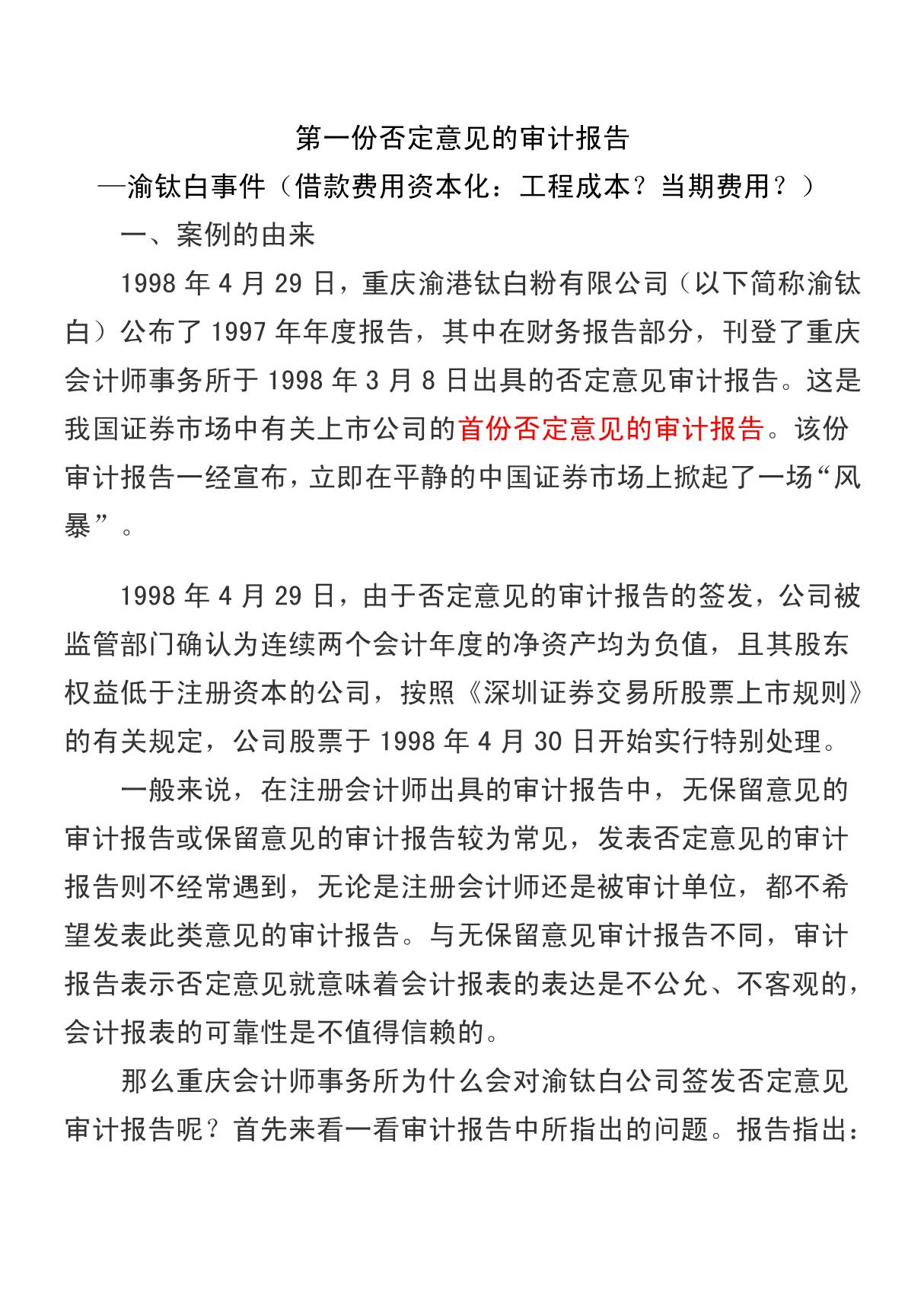 第一份否定意见的审计报告

—渝钛白事件（借款费用资本化：工程成本？当期费用？）

一、案例的由来

1998 年 4 月 29 日，重庆渝港钛白粉有限公司（以下简称渝钛白）公布了 1997 年年度报告，其中在财务报告部分，刊登了重庆会计师事务所于 1998 年 3 月 8 日出具的否定意见审计报告。这是我国证券市场中有关上市公司的首份否定意见的审计报告。该份审计报告一经宣布，立即在平静的中国证券市场上掀起了一场“风暴”。

1998 年 4 月 29 日，由于否定意见的审计报告的签发，公司被监管部门确认为连续两个会计年度的净资产均为负值，且其股东权益低于注册资本的公司，按照《深圳证券交易所股票上市规则》的有关规定，公司股票于 1998 年 4 月 30 日开始实行特别处理。

一般来说，在注册会计师出具的审计报告中，无保留意见的审计报告或保留意见的审计报告较为常见，发表否定意见的审计报告则不经常遇到，无论是注册会计师还是被审计单位，都不希望发表此类意见的审计报告。与无保留意见审计报告不同，审计报告表示否定意见就意味着会计报表的表达是不公允、不客观的，会计报表的可靠性是不值得信赖的。

那么重庆会计师事务所为什么会对渝钛白公司签发否定意见审计报告呢？首先来看一看审计报告中所指出的问题。报告指出：